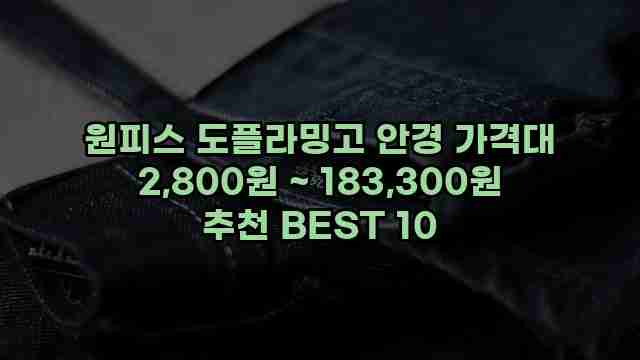 원피스 도플라밍고 안경 가격대
2,800원 ~ 183,300원
추천 BEST 10